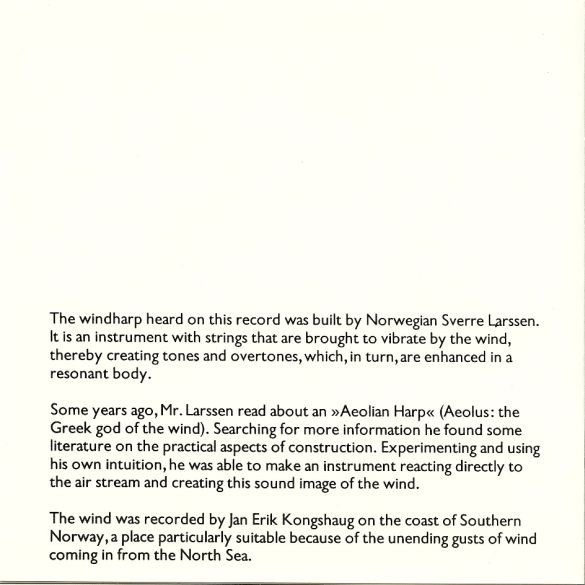 The windharp heard on this record was built by Norwegian Sverre Larssen. It is an instrument with strings that are brought to vibrate by the wind, thereby creating tones and overtones, which, in turn, are enhanced in a resonant body.

Some years ago, Mr. Larssen read about an »Aeolian Harp« (Aeolus: the Greek god of the wind). Searching for more information he found some literature on the practical aspects of construction. Experimenting and using his own intuition, he was able to make an instrument reacting directly to the air stream and creating this sound image of the wind.

The wind was recorded by Jan Erik Kongshaug on the coast of Southern Norway, a place particularly suitable because of the unending gusts of wind coming in from the North Sea.